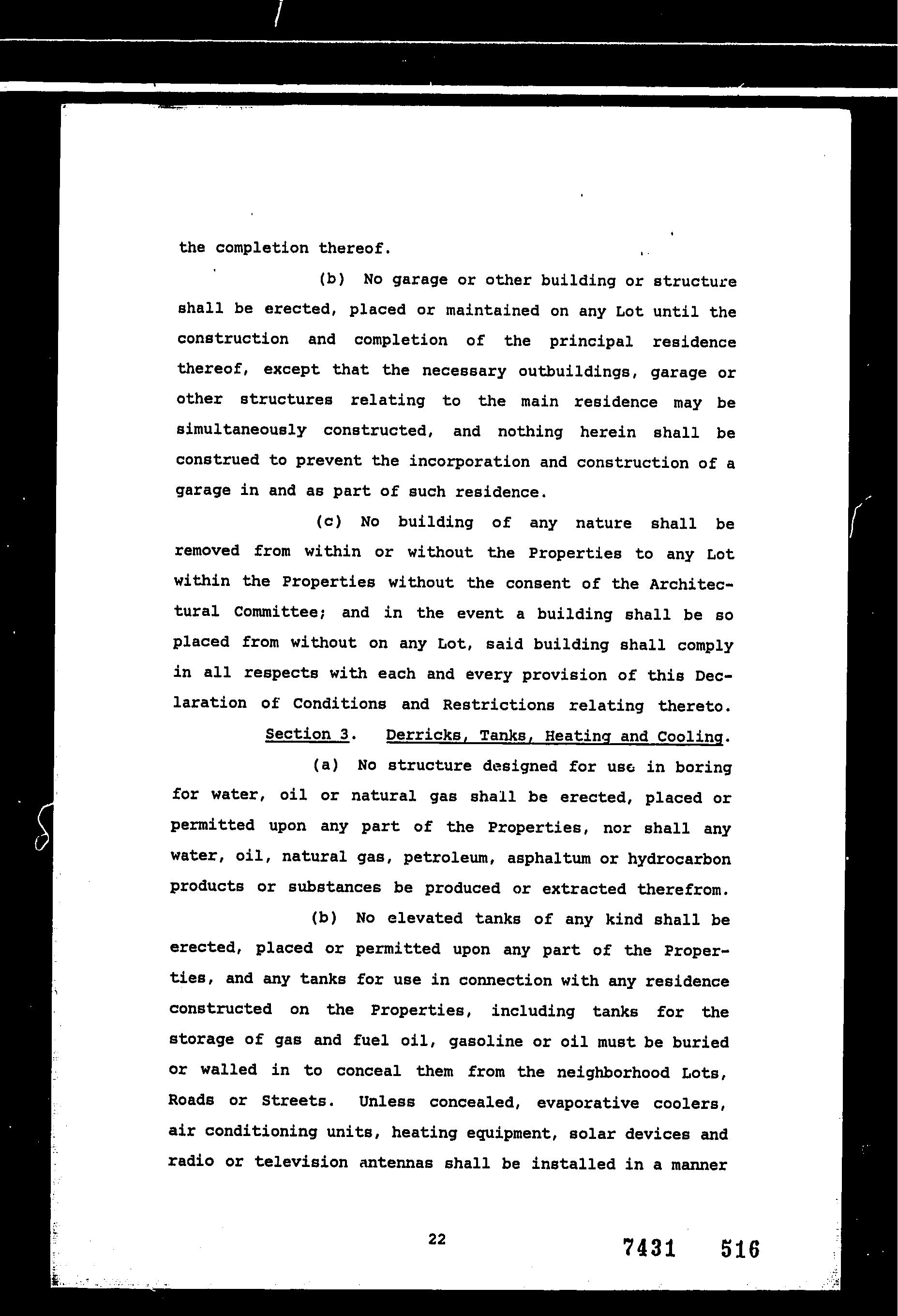 the completion thereof.

(b) No garage or other building or structure shall be erected, placed or maintained on any Lot until the construction and completion of the principal residence thereof, except that the necessary outbuildings, garage or other structures relating to the main residence may be simultaneously constructed, and nothing herein shall be construed to prevent the incorporation and construction of a garage in and as part of such residence.

(c) No building of any nature shall be removed from within or without the Properties to any Lot within the Properties without the consent of the Architectural Committee; and in the event a building shall be so placed from without on any Lot, said building shall comply in all respects with each and every provision of this Declaration of Conditions and Restrictions relating thereto.

Section 3. Derricks, Tanks, Heating and Cooling.

(a) No structure designed for use in boring for water, oil or natural gas shall be erected, placed or permitted upon any part of the Properties, nor shall any water, oil, natural gas, petroleum, asphaltum or hydrocarbon products or substances be produced or extracted therefrom.

(b) No elevated tanks of any kind shall be erected, placed or permitted upon any part of the Properties, and any tanks for use in connection with any residence constructed on the Properties, including tanks for the storage of gas and fuel oil, gasoline or oil must be buried or walled in to conceal them from the neighborhood Lots, Roads or Streets. Unless concealed, evaporative coolers, air conditioning units, heating equipment, solar devices and radio or television antennas shall be installed in a manner

22

7431 516